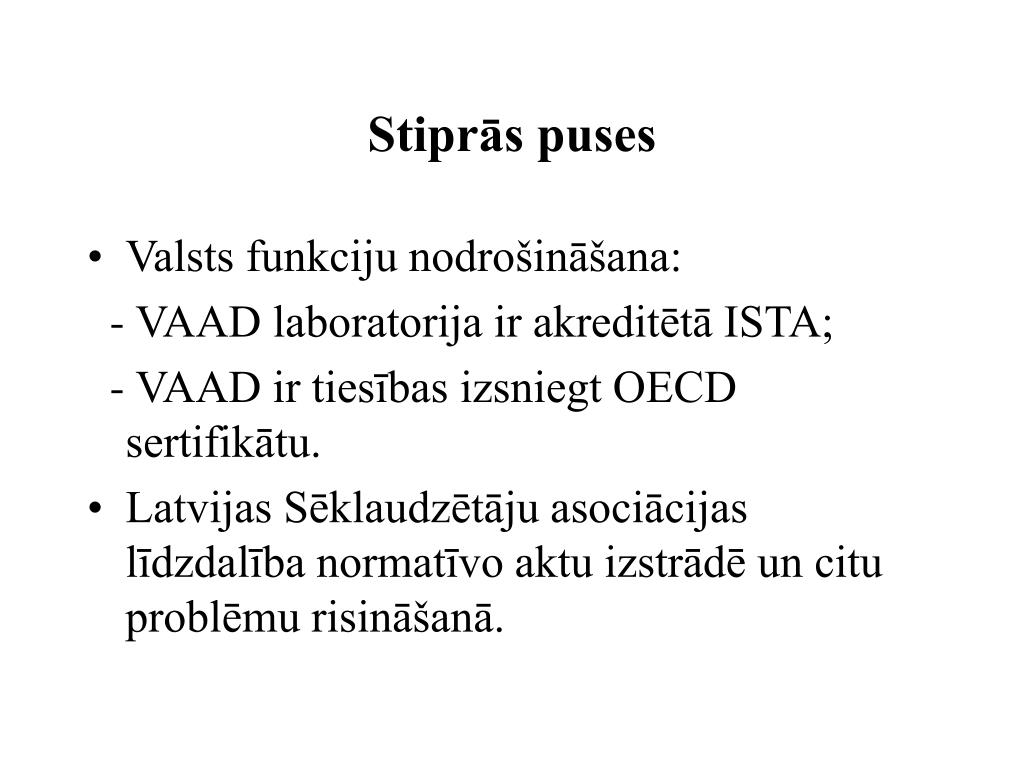 Stiprās puses

• Valsts funkciju nodrošināšana:
- VAAD laboratorija ir akreditētā ISTA;
- VAAD ir tiesības izsniegt OECD sertifikātu.
• Latvijas Sēklaudzētāju asociācijas līdzdalība normatīvo aktu izstrādē un citu problēmu risināšanā.